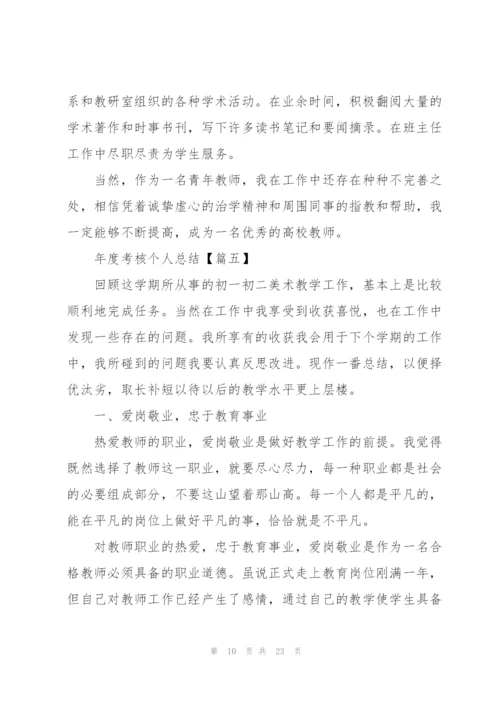 系和教研室组织的各种学术活动。在业余时间，积极翻阅大量的学术著作和时事书刊，写下许多读书笔记和要闻摘录。在班主任工作中尽职尽责为学生服务。

当然，作为一名青年教师，我在工作中还存在种种不完善之处，相信凭着诚挚虚心的治学精神和周围同事的指教和帮助，我一定能够不断提高，成为一名优秀的高校教师。

年度考核个人总结【篇五】

回顾这学期所从事的初一初二美术教学工作，基本上是比较顺利地完成任务。当然在工作中我享受到收获喜悦，也在工作中发现一些存在的问题。我所享有的收获我会用于下个学期的工作中，我所碰到的问题我要认真反思改进。现作一番总结，以便择优汰劣，取长补短以待以后的教学水平更上层楼。

一、爱岗敬业，忠于教育事业

热爱教师的职业，爱岗敬业是做好教学工作的前提。我觉得既然选择了教师这一职业，就要尽心尽力，每一种职业都是社会的必要组成部分，不要这山望着那山高。每一个人都是平凡的，能在平凡的岗位上做好平凡的事，恰恰就是不平凡。

对教师职业的热爱，忠于教育事业，爱岗敬业是作为一名合格教师必须具备的职业道德。虽说正式走上教育岗位刚满一年，但自己对教师工作已经产生了感情，通过自己的教学使学生具备

第 10 页 共 23 页